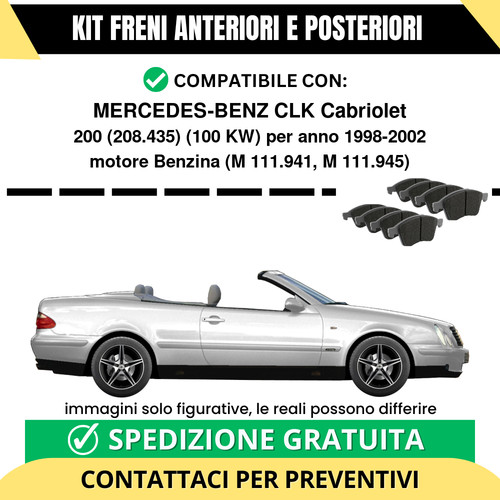 KIT FRENI ANTERIORI E POSTERIORI

COMPATIBILE CON:
MERCEDES-BENZ CLK Cabriolet
200 (208.435) (100 KW) per anno 1998-2002
motore Benzina (M 111.941, M 111.945)

immagini solo figurative, le reali possono differire

SPEDIZIONE GRATUITA

CONTATTACI PER PREVENTIVI